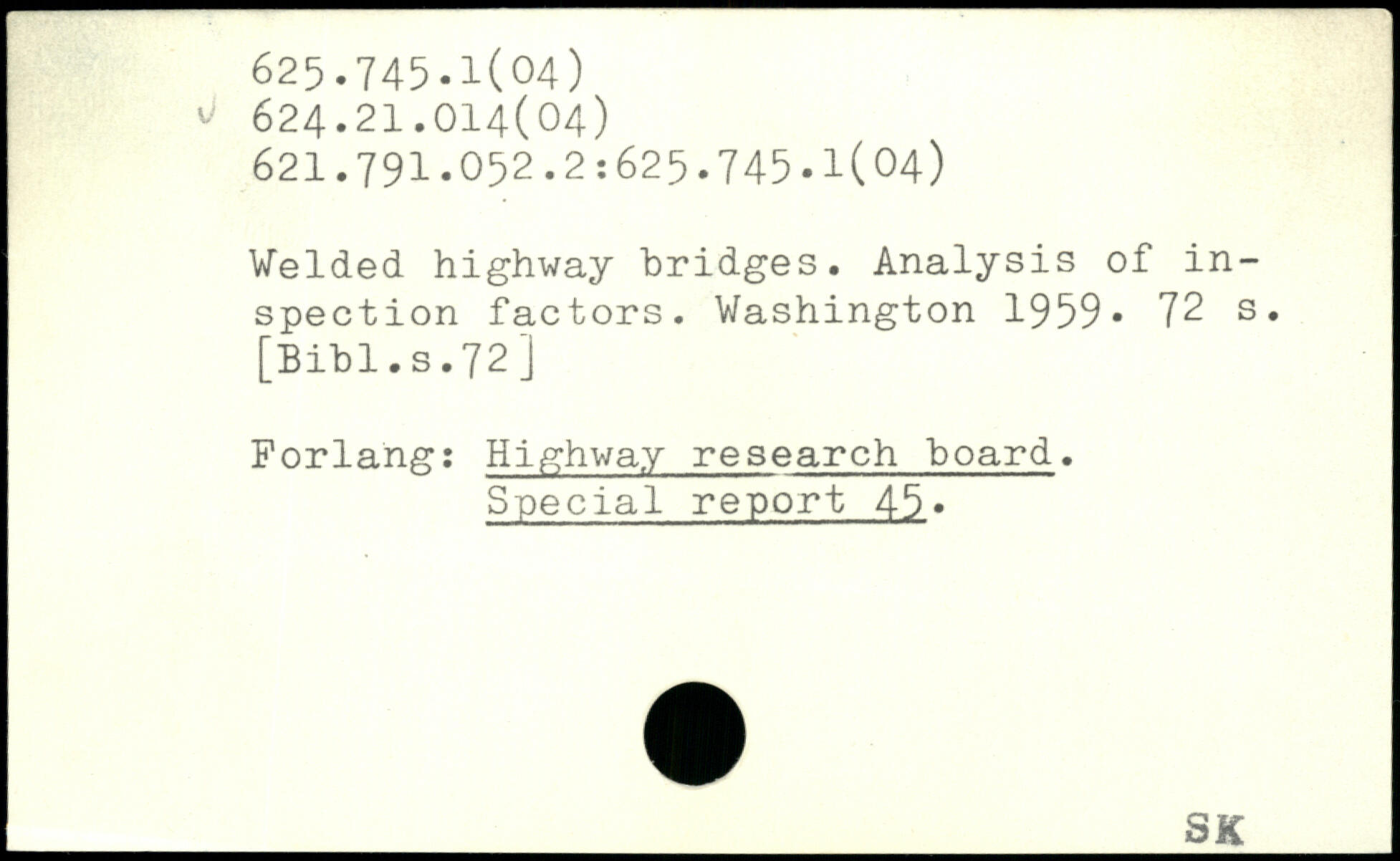 625.745.1(04)
624.21.014(04)
621.791.052.2:625.745.1(04)

Welded highway bridges. Analysis of inspection factors. Washington 1959. 72 s. [Bibl.s.72]

Forlang: Highway research board.
Special report 45.

SK